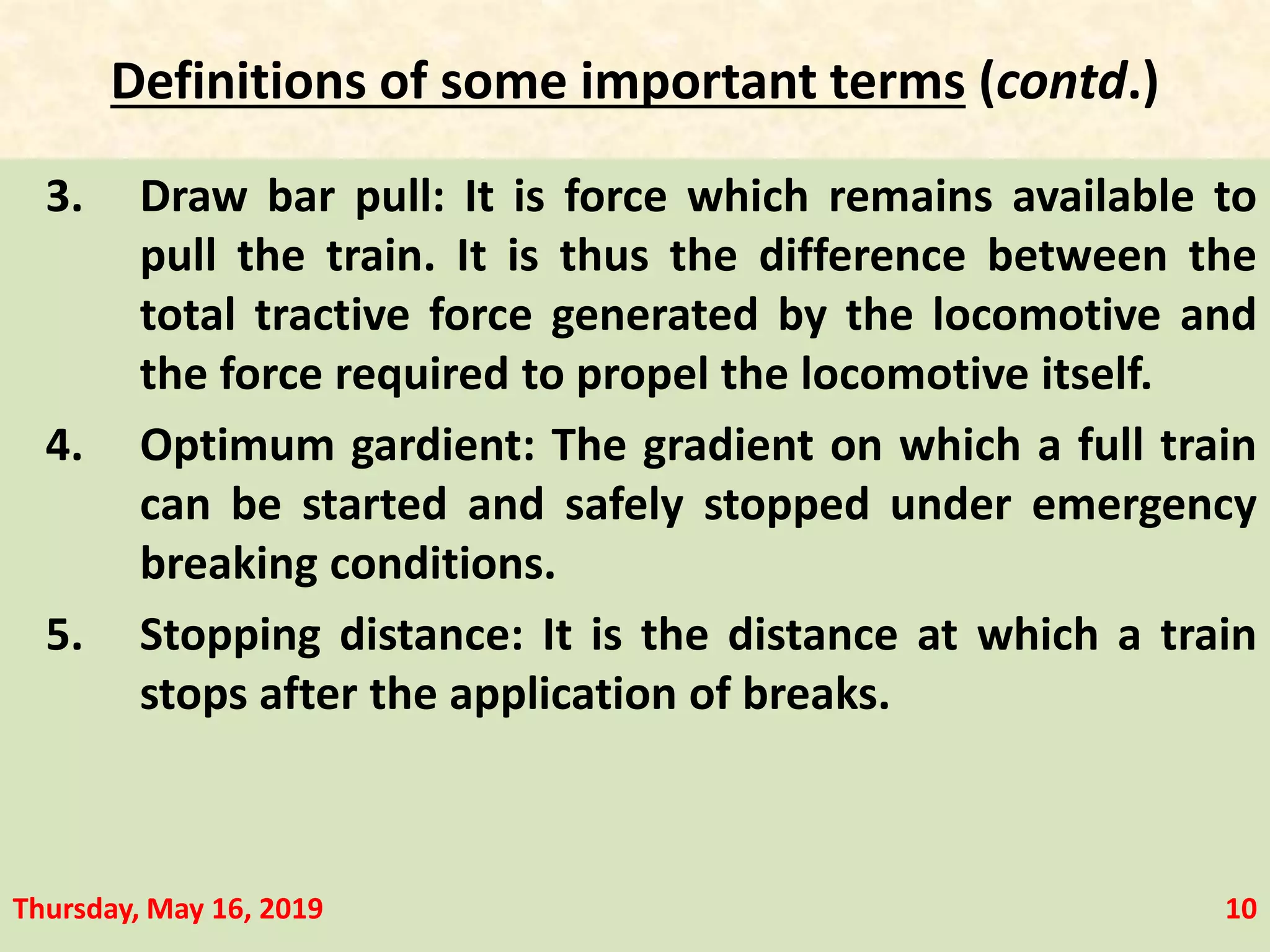 Definitions of some important terms (contd.)

3. Draw bar pull: It is force which remains available to pull the train. It is thus the difference between the total tractive force generated by the locomotive and the force required to propel the locomotive itself.

4. Optimum gardient: The gradient on which a full train can be started and safely stopped under emergency breaking conditions.

5. Stopping distance: It is the distance at which a train stops after the application of breaks.

Thursday, May 16, 2019

10